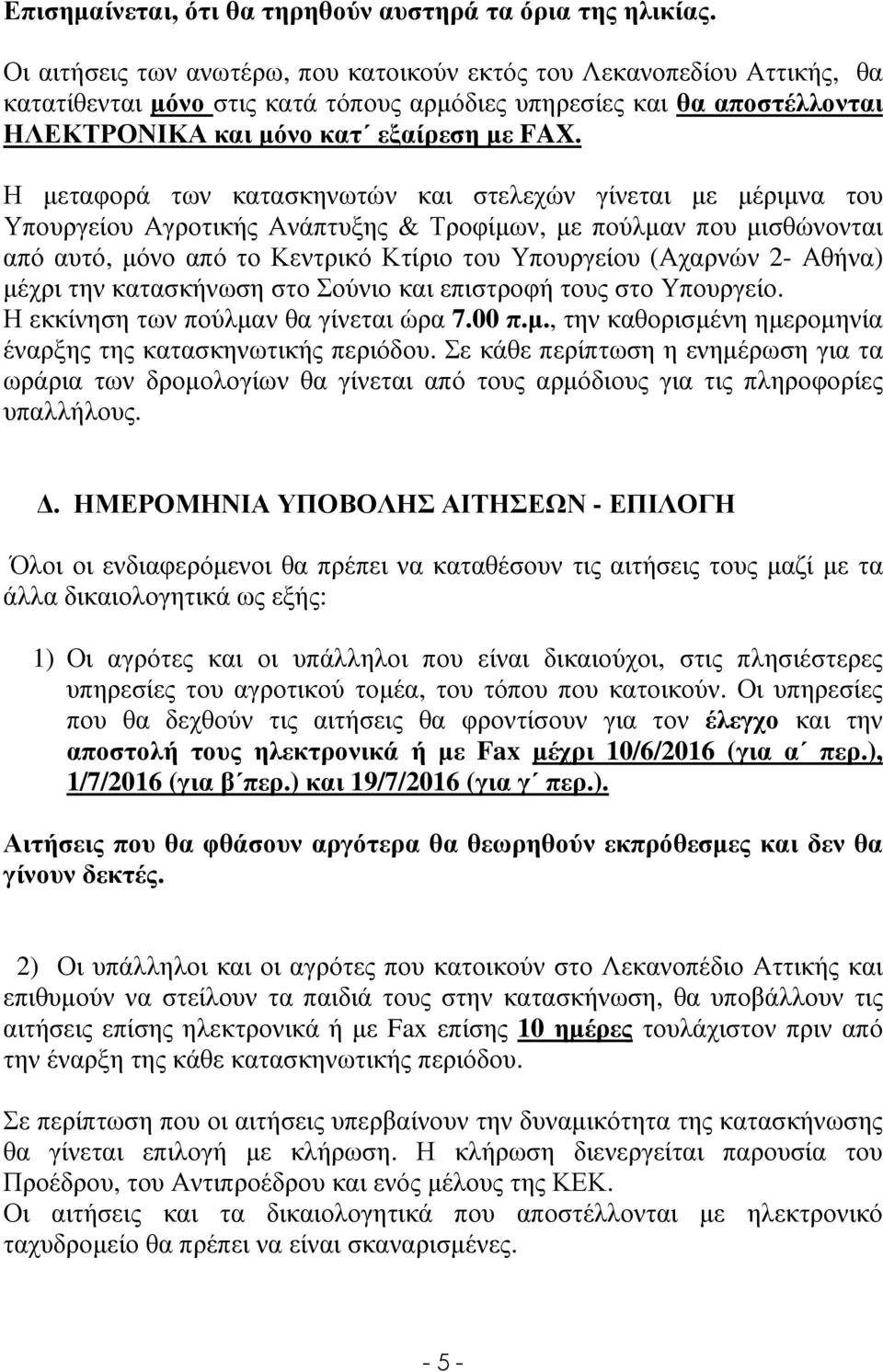 Επισημαίνεται, ότι θα τηρηθούν αυστηρά τα όρια της ηλικίας.

Οι αιτήσεις των ανωτέρω, που κατοικούν εκτός του Λεκανοπεδίου Αττικής, θα κατατίθενται μόνο στις κατά τόπους αρμόδιες υπηρεσίες και θα αποστέλλονται ΗΛΕΚΤΡΟΝΙΚΑ και μόνο κατ΄ εξαίρεση με FAX.

Η μεταφορά των κατασκηνωτών και στελεχών γίνεται με μέριμνα του Υπουργείου Αγροτικής Ανάπτυξης & Τροφίμων, με πούλμαν που μισθώνονται από αυτό, μόνο από το Κεντρικό Κτίριο του Υπουργείου (Αχαρνών 2- Αθήνα) μέχρι την κατασκήνωση στο Σούνιο και επιστροφή τους στο Υπουργείο. Η εκκίνηση των πούλμαν θα γίνεται ώρα 7.00 π.μ., την καθορισμένη ημερομηνία έναρξης της κατασκηνωτικής περιόδου. Σε κάθε περίπτωση η ενημέρωση για τα ωράρια των δρομολογίων θα γίνεται από τους αρμόδιους για τις πληροφορίες υπαλλήλους.

Δ. ΗΜΕΡΟΜΗΝΙΑ ΥΠΟΒΟΛΗΣ ΑΙΤΗΣΕΩΝ - ΕΠΙΛΟΓΗ

Όλοι οι ενδιαφερόμενοι θα πρέπει να καταθέσουν τις αιτήσεις τους μαζί με τα άλλα δικαιολογητικά ως εξής:

1) Οι αγρότες και οι υπάλληλοι που είναι δικαιούχοι, στις πλησιέστερες υπηρεσίες του αγροτικού τομέα, του τόπου που κατοικούν. Οι υπηρεσίες που θα δεχθούν τις αιτήσεις θα φροντίσουν για τον έλεγχο και την αποστολή τους ηλεκτρονικά ή με Fax μέχρι 10/6/2016 (για α΄ περ.), 1/7/2016 (για β΄περ.) και 19/7/2016 (για γ΄ περ.).

Αιτήσεις που θα φθάσουν αργότερα θα θεωρηθούν εκπρόθεσμες και δεν θα γίνουν δεκτές.

2) Οι υπάλληλοι και οι αγρότες που κατοικούν στο Λεκανοπέδιο Αττικής και επιθυμούν να στείλουν τα παιδιά τους στην κατασκήνωση, θα υποβάλλουν τις αιτήσεις επίσης ηλεκτρονικά ή με Fax επίσης 10 ημέρες τουλάχιστον πριν από την έναρξη της κάθε κατασκηνωτικής περιόδου.

Σε περίπτωση που οι αιτήσεις υπερβαίνουν την δυναμικότητα της κατασκήνωσης θα γίνεται επιλογή με κλήρωση. Η κλήρωση διενεργείται παρουσία του Προέδρου, του Αντιπροέδρου και ενός μέλους της ΚΕΚ.
Οι αιτήσεις και τα δικαιολογητικά που αποστέλλονται με ηλεκτρονικό ταχυδρομείο θα πρέπει να είναι σκαναρισμένες.

- 5 -